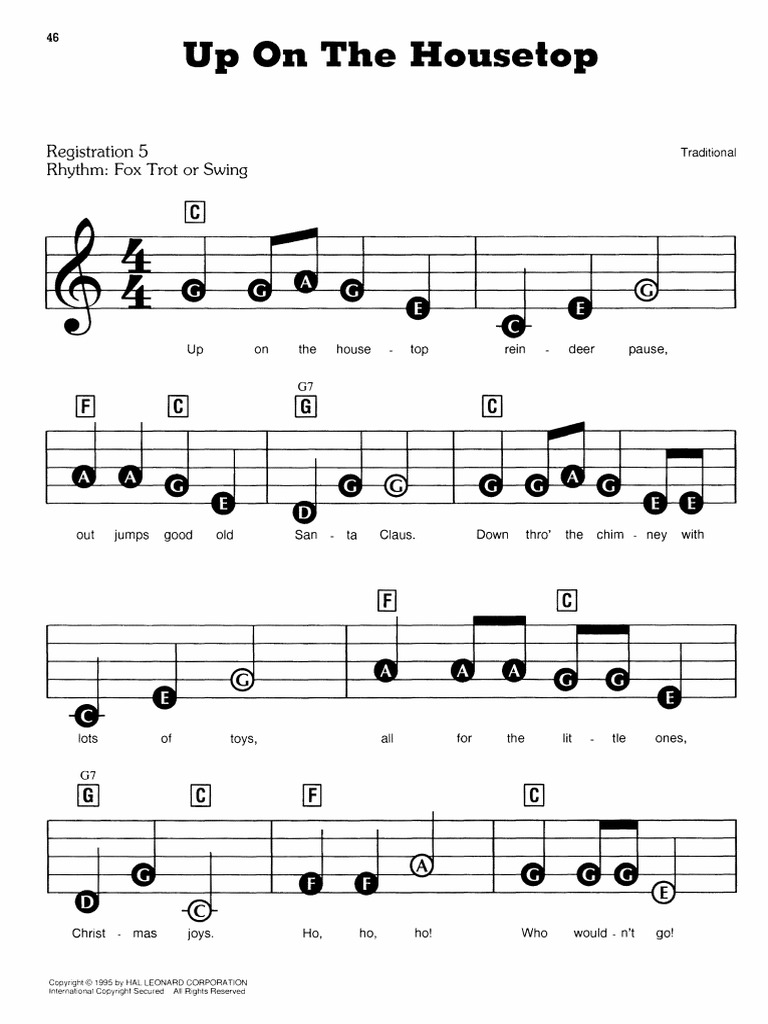 46

Up On The Housetop

Registration 5
Rhythm: Fox Trot or Swing

Traditional

C

G G A G E C E G

Up on the house - top rein - deer pause,

F C G7 G C

A A G E D G G G G A G E E

out jumps good old San - ta Claus. Down thro' the chim - ney with

F C

C E G A A A G G E

lots of toys, all for the lit - tle ones,

G7 G C F C

D G C F F A G G G E

Christ - mas joys. Ho, ho, ho! Who would - n't go!

Copyright © 1995 by HAL LEONARD CORPORATION
International Copyright Secured All Rights Reserved